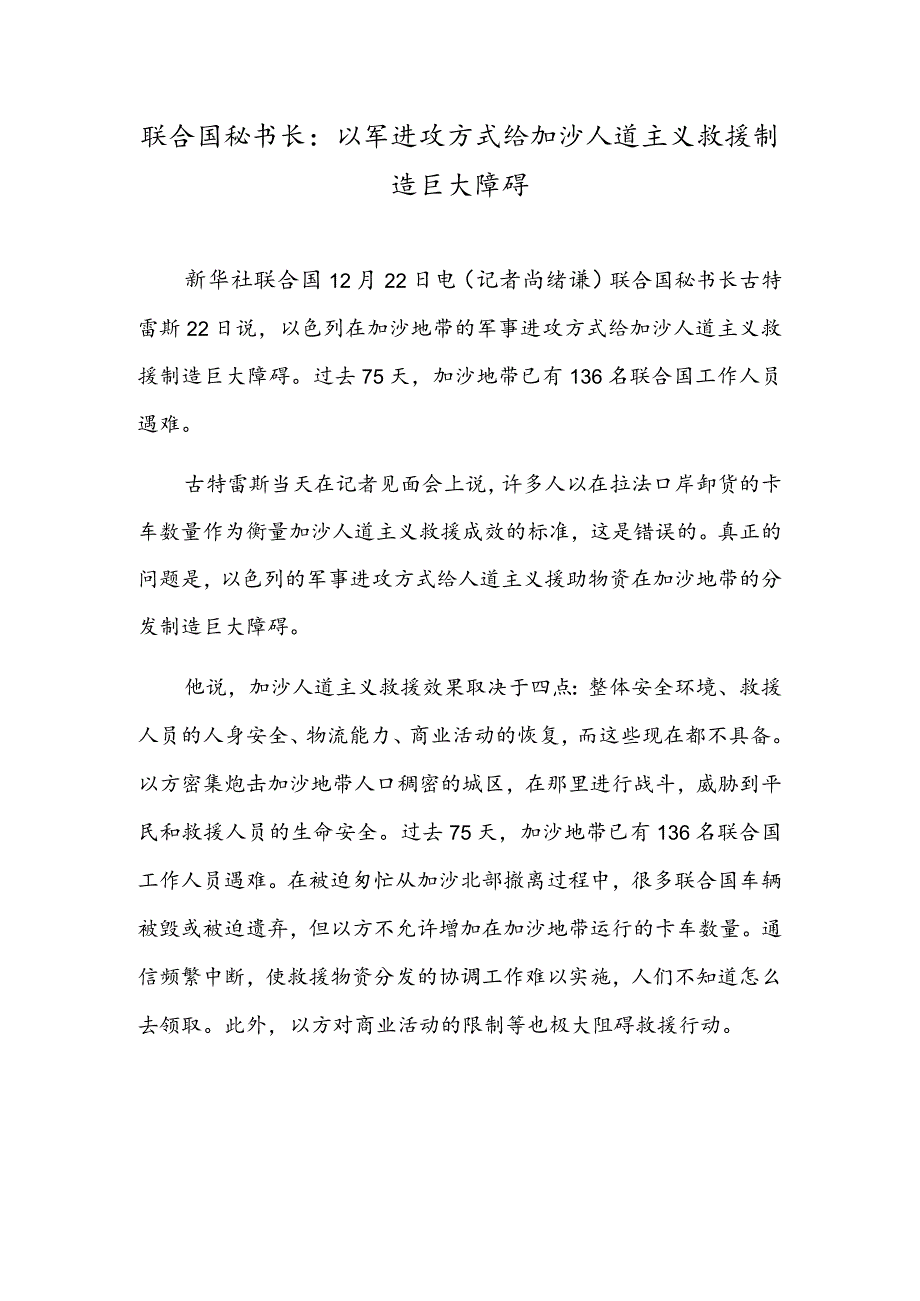 联合国秘书长：以军进攻方式给加沙人道主义救援制造巨大障碍

新华社联合国12月22日电（记者尚绪谦）联合国秘书长古特雷斯22日说，以色列在加沙地带的军事进攻方式给加沙人道主义救援制造巨大障碍。过去75天，加沙地带已有136名联合国工作人员遇难。

古特雷斯当天在记者见面会上说，许多人以在拉法口岸卸货的卡车数量作为衡量加沙人道主义救援成效的标准，这是错误的。真正的问题是，以色列的军事进攻方式给人道主义援助物资在加沙地带的分发制造巨大障碍。

他说，加沙人道主义救援效果取决于四点：整体安全环境、救援人员的人身安全、物流能力、商业活动的恢复，而这些现在都不具备。以方密集炮击加沙地带人口稠密的城区，在那里进行战斗，威胁到平民和救援人员的生命安全。过去75天，加沙地带已有136名联合国工作人员遇难。在被迫匆忙从加沙北部撤离过程中，很多联合国车辆被毁或被迫遗弃，但以方不允许增加在加沙地带运行的卡车数量。通信频繁中断，使救援物资分发的协调工作难以实施，人们不知道怎么去领取。此外，以方对商业活动的限制等也极大阻碍救援行动。